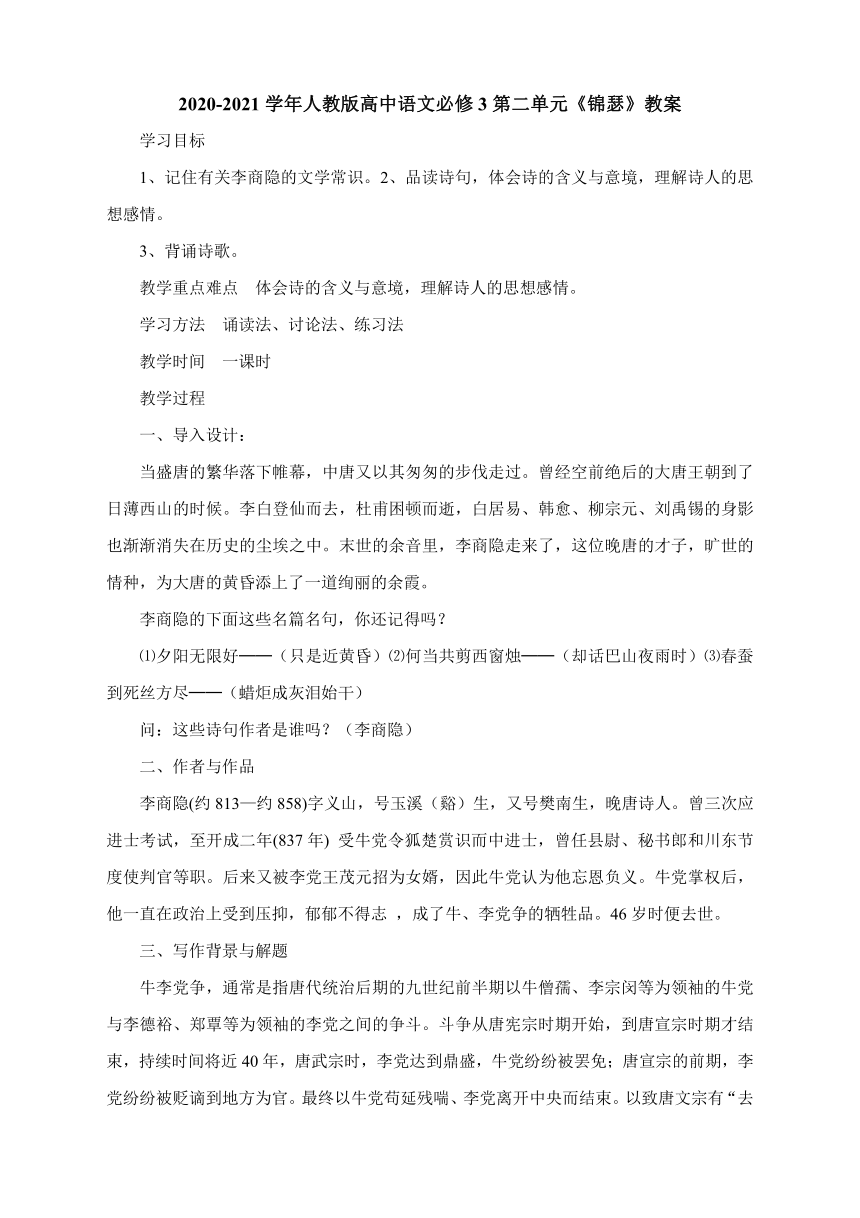 2020-2021 学年人教版高中语文必修 3 第二单元《锦瑟》教案

学习目标

1、记住有关李商隐的文学常识。2、品读诗句，体会诗的含义与意境，理解诗人的思想感情。

3、背诵诗歌。

教学重点难点　体会诗的含义与意境，理解诗人的思想感情。

学习方法　诵读法、讨论法、练习法

教学时间　一课时

教学过程

一、导入设计：

当盛唐的繁华落下帷幕，中唐又以其匆匆的步伐走过。曾经空前绝后的大唐王朝到了日薄西山的时候。李白登仙而去，杜甫困顿而逝，白居易、韩愈、柳宗元、刘禹锡的身影也渐渐消失在历史的尘埃之中。末世的余音里，李商隐走来了，这位晚唐的才子，旷世的情种，为大唐的黄昏添上了一道绚丽的余霞。

李商隐的下面这些名篇名句，你还记得吗？

⑴夕阳无限好——（只是近黄昏）⑵何当共剪西窗烛——（却话巴山夜雨时）⑶春蚕到死丝方尽——（蜡炬成灰泪始干）

问：这些诗句作者是谁吗？（李商隐）

二、作者与作品

李商隐(约 813—约 858)字义山，号玉溪（谿）生，又号樊南生，晚唐诗人。曾三次应进士考试，至开成二年(837 年) 受牛党令狐楚赏识而中进士，曾任县尉、秘书郎和川东节度使判官等职。后来又被李党王茂元招为女婿，因此牛党认为他忘恩负义。牛党掌权后，他一直在政治上受到压抑，郁郁不得志 ，成了牛、李党争的牺牲品。46 岁时便去世。

三、写作背景与解题

牛李党争，通常是指唐代统治后期的九世纪前半期以牛僧孺、李宗闵等为领袖的牛党与李德裕、郑覃等为领袖的李党之间的争斗。斗争从唐宪宗时期开始，到唐宣宗时期才结束，持续时间将近 40 年，唐武宗时，李党达到鼎盛，牛党纷纷被罢免；唐宣宗的前期，李党纷纷被贬谪到地方为官。最终以牛党苟延残喘、李党离开中央而结束。以致唐文宗有“去